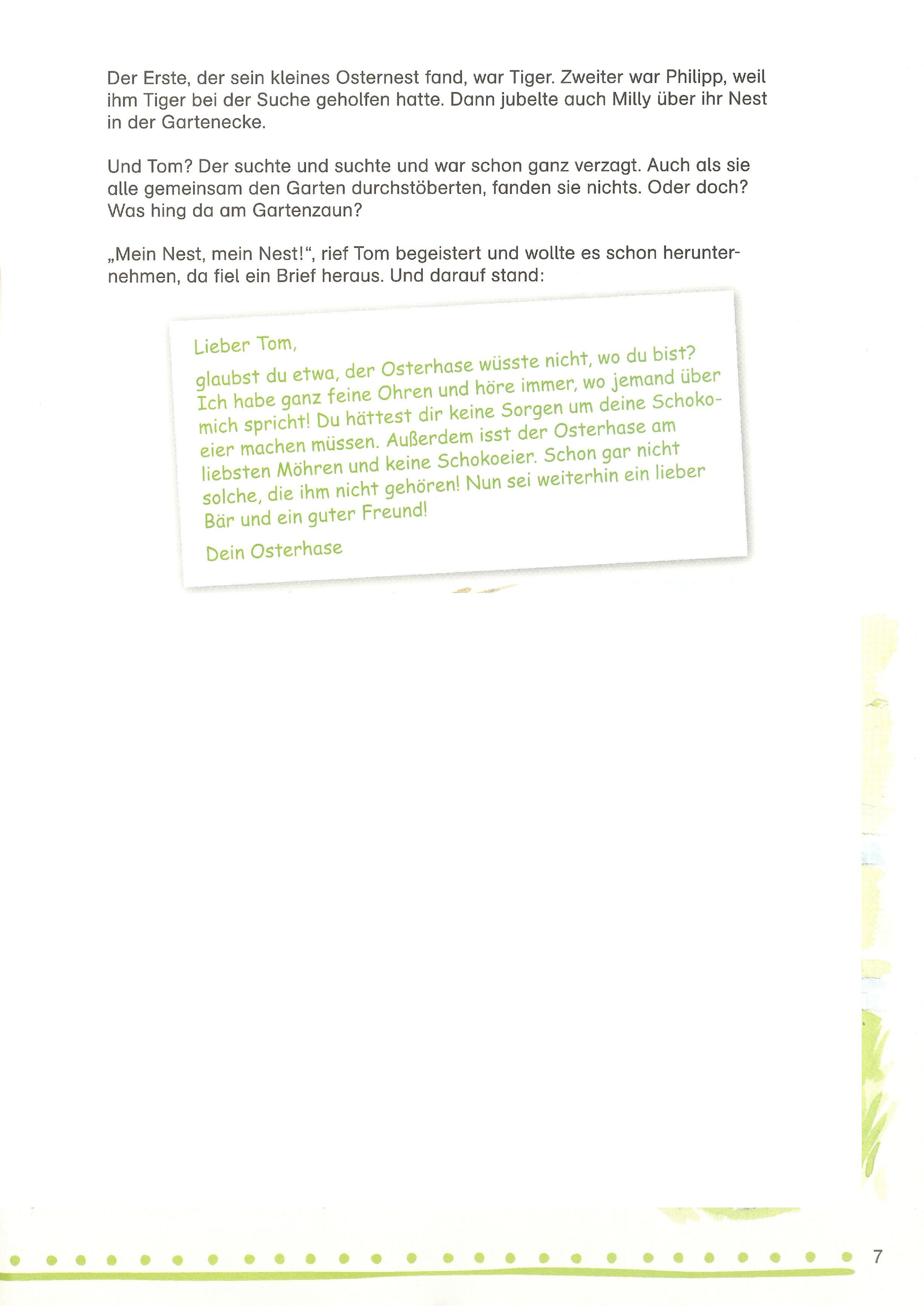 Der Erste, der sein kleines Osternest fand, war Tiger. Zweiter war Philipp, weil ihm Tiger bei der Suche geholfen hatte. Dann jubelte auch Milly über ihr Nest in der Gartenecke.

Und Tom? Der suchte und suchte und war schon ganz verzagt. Auch als sie alle gemeinsam den Garten durchstöberten, fanden sie nichts. Oder doch? Was hing da am Gartenzaun?

„Mein Nest, mein Nest!“, rief Tom begeistert und wollte es schon herunternehmen, da fiel ein Brief heraus. Und darauf stand:

Lieber Tom,

glaubst du etwa, der Osterhase wüsste nicht, wo du bist? Ich habe ganz feine Ohren und höre immer, wo jemand über mich spricht! Du hättest dir keine Sorgen um deine Schokoeier machen müssen. Außerdem isst der Osterhase am liebsten Möhren und keine Schokoeier. Schon gar nicht solche, die ihm nicht gehören! Nun sei weiterhin ein lieber Bär und ein guter Freund!

Dein Osterhase

7